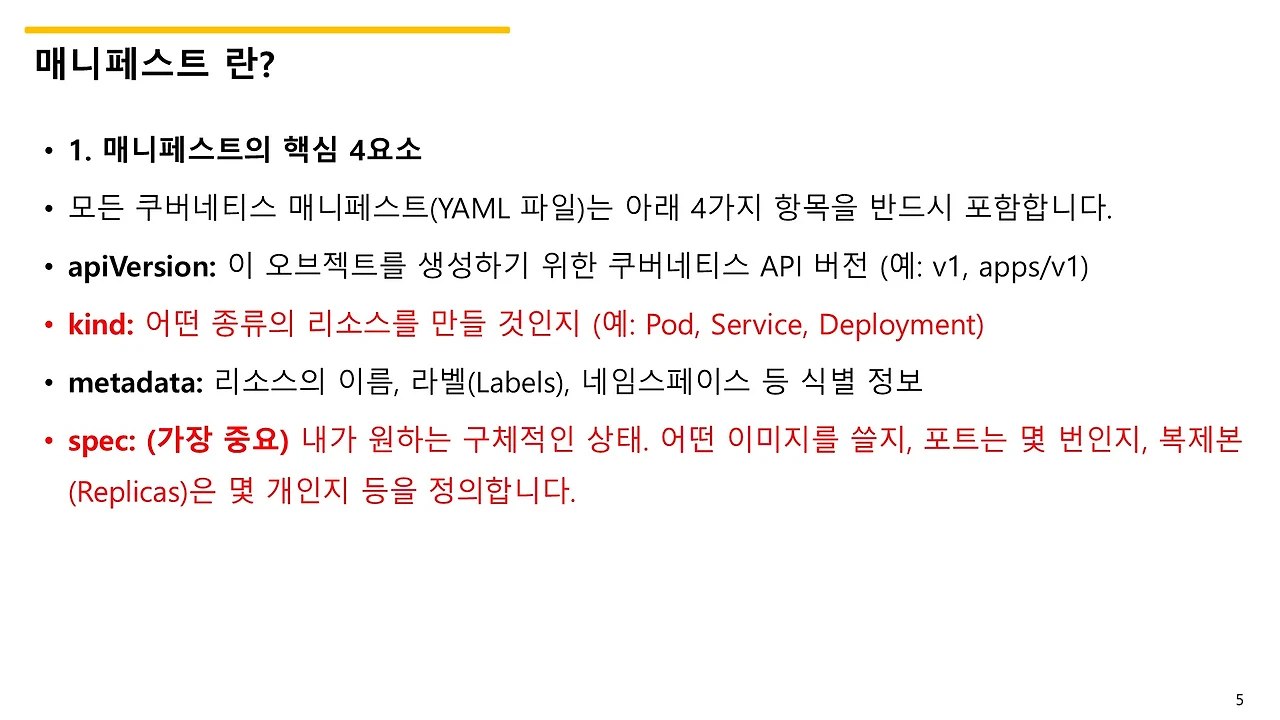 매니페스트 란?

• 1. 매니페스트의 핵심 4요소
• 모든 쿠버네티스 매니페스트(YAML 파일)는 아래 4가지 항목을 반드시 포함합니다.
• apiVersion: 이 오브젝트를 생성하기 위한 쿠버네티스 API 버전 (예: v1, apps/v1)
• kind: 어떤 종류의 리소스를 만들 것인지 (예: Pod, Service, Deployment)
• metadata: 리소스의 이름, 라벨(Labels), 네임스페이스 등 식별 정보
• spec: (가장 중요) 내가 원하는 구체적인 상태. 어떤 이미지를 쓸지, 포트는 몇 번인지, 복제본(Replicas)은 몇 개인지 등을 정의합니다.

5